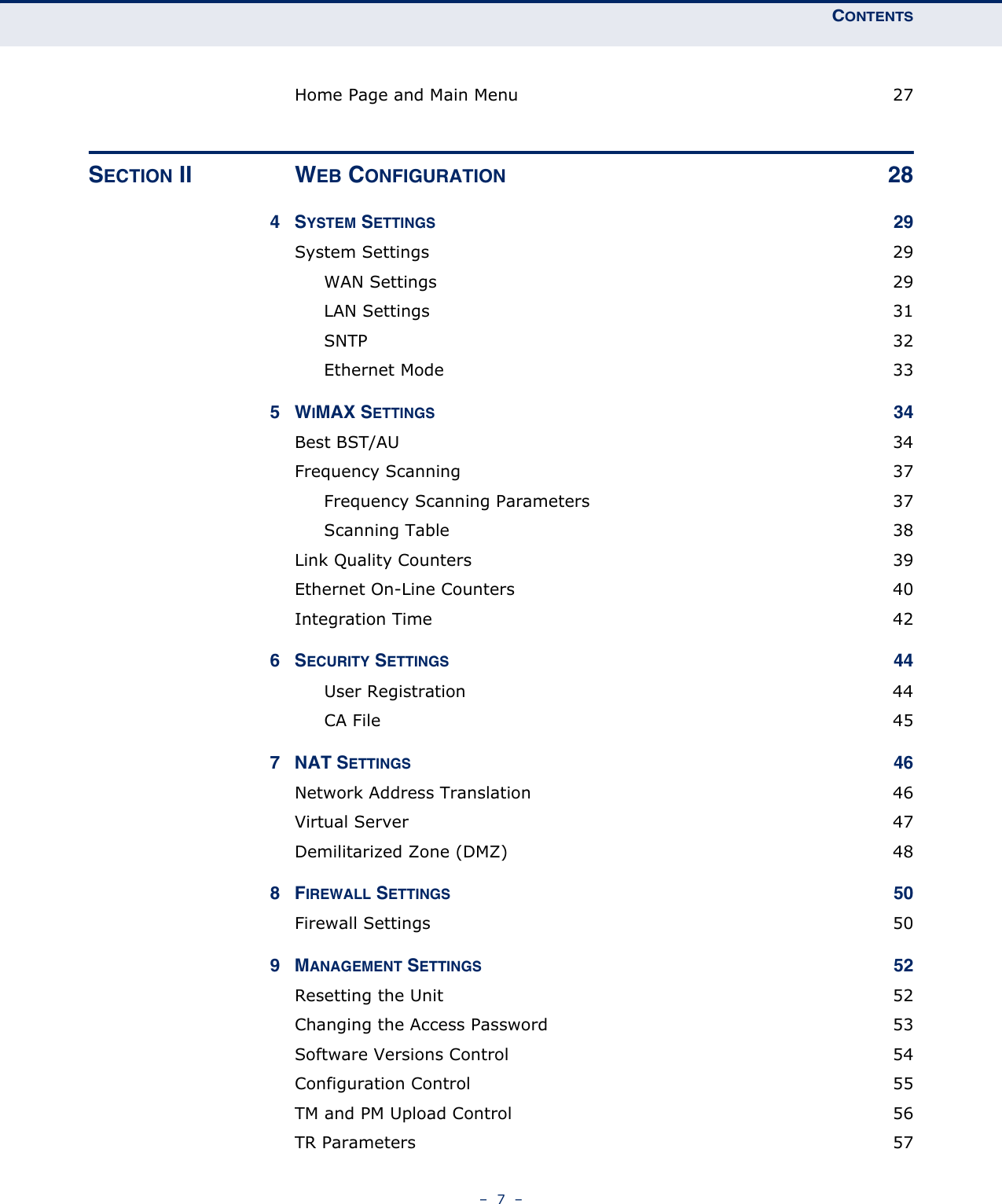 CONTENTS

Home Page and Main Menu 27

SECTION II WEB CONFIGURATION 28

4 SYSTEM SETTINGS 29

System Settings 29

WAN Settings 29

LAN Settings 31

SNTP 32

Ethernet Mode 33

5 WIMAX SETTINGS 34

Best BST/AU 34

Frequency Scanning 37

Frequency Scanning Parameters 37

Scanning Table 38

Link Quality Counters 39

Ethernet On-Line Counters 40

Integration Time 42

6 SECURITY SETTINGS 44

User Registration 44

CA File 45

7 NAT SETTINGS 46

Network Address Translation 46

Virtual Server 47

Demilitarized Zone (DMZ) 48

8 FIREWALL SETTINGS 50

Firewall Settings 50

9 MANAGEMENT SETTINGS 52

Resetting the Unit 52

Changing the Access Password 53

Software Versions Control 54

Configuration Control 55

TM and PM Upload Control 56

TR Parameters 57

– 7 –